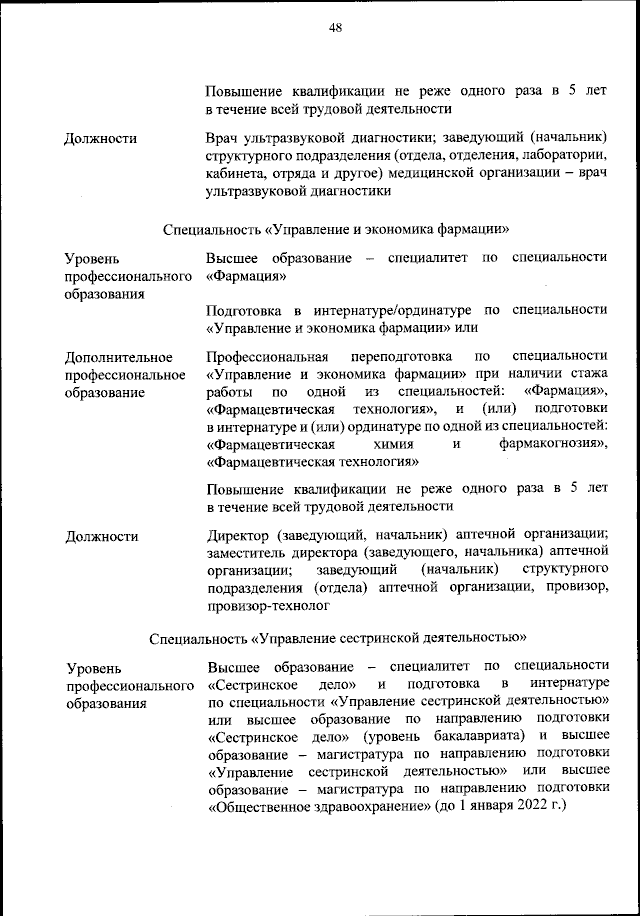 48

Повышение квалификации не реже одного раза в 5 лет в течение всей трудовой деятельности

Должности

Врач ультразвуковой диагностики; заведующий (начальник) структурного подразделения (отдела, отделения, лаборатории, кабинета, отряда и другое) медицинской организации – врач ультразвуковой диагностики

Специальность «Управление и экономика фармации»

Уровень профессионального образования

Высшее образование – специалитет по специальности «Фармация»

Подготовка в интернатуре/ординатуре по специальности «Управление и экономика фармации» или

Дополнительное профессиональное образование

Профессиональная переподготовка по специальности «Управление и экономика фармации» при наличии стажа работы по одной из специальностей: «Фармация», «Фармацевтическая технология», и (или) подготовки в интернатуре и (или) ординатуре по одной из специальностей: «Фармацевтическая химия и фармакогнозия», «Фармацевтическая технология»

Повышение квалификации не реже одного раза в 5 лет в течение всей трудовой деятельности

Должности

Директор (заведующий, начальник) аптечной организации; заместитель директора (заведующего, начальника) аптечной организации; заведующий (начальник) структурного подразделения (отдела) аптечной организации, провизор, провизор-технолог

Специальность «Управление сестринской деятельностью»

Уровень профессионального образования

Высшее образование – специалитет по специальности «Сестринское дело» и подготовка в интернатуре по специальности «Управление сестринской деятельностью» или высшее образование по направлению подготовки «Сестринское дело» (уровень бакалавриата) и высшее образование – магистратура по направлению подготовки «Управление сестринской деятельностью» или высшее образование – магистратура по направлению подготовки «Общественное здравоохранение» (до 1 января 2022 г.)